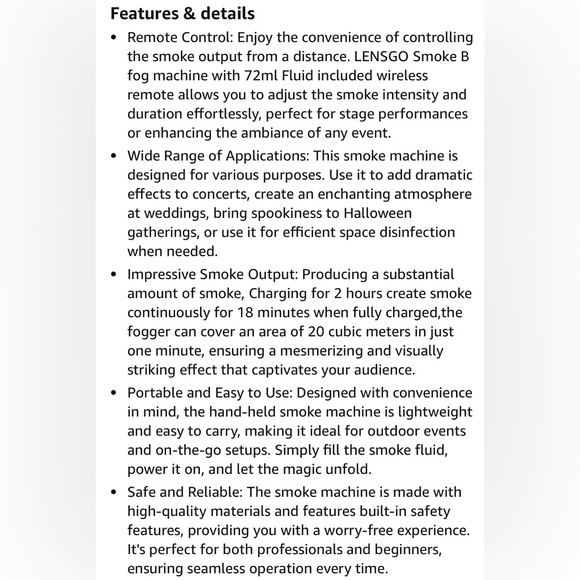 Features & details

• Remote Control: Enjoy the convenience of controlling the smoke output from a distance. LENSGO Smoke B fog machine with 72ml Fluid included wireless remote allows you to adjust the smoke intensity and duration effortlessly, perfect for stage performances or enhancing the ambiance of any event.

• Wide Range of Applications: This smoke machine is designed for various purposes. Use it to add dramatic effects to concerts, create an enchanting atmosphere at weddings, bring spookiness to Halloween gatherings, or use it for efficient space disinfection when needed.

• Impressive Smoke Output: Producing a substantial amount of smoke, Charging for 2 hours create smoke continuously for 18 minutes when fully charged,the fogger can cover an area of 20 cubic meters in just one minute, ensuring a mesmerizing and visually striking effect that captivates your audience.

• Portable and Easy to Use: Designed with convenience in mind, the hand-held smoke machine is lightweight and easy to carry, making it ideal for outdoor events and on-the-go setups. Simply fill the smoke fluid, power it on, and let the magic unfold.

• Safe and Reliable: The smoke machine is made with high-quality materials and features built-in safety features, providing you with a worry-free experience. It's perfect for both professionals and beginners, ensuring seamless operation every time.